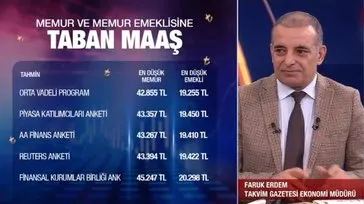 MEMUR VE MEMUR EMEKLİSİNE
TABAN MAAŞ

| TAHMİN | EN DÜŞÜK MEMUR | EN DÜŞÜK EMEKLİ |
|---|---|---|
| ORTA VADELİ PROGRAM | 42.855 TL | 19.255 TL |
| PİYASA KATILIMCILARI ANKETİ | 43.357 TL | 19.450 TL |
| AA FİNANS ANKETİ | 43.267 TL | 19.410 TL |
| REUTERS ANKETİ | 43.394 TL | 19.422 TL |
| FİNANSAL KURUMLAR BİRLİĞİ ANK | 45.247 TL | 20.298 TL |

FARUK ERDEM
TAKVİM GAZETESİ EKONOMİ MÜDÜRÜ